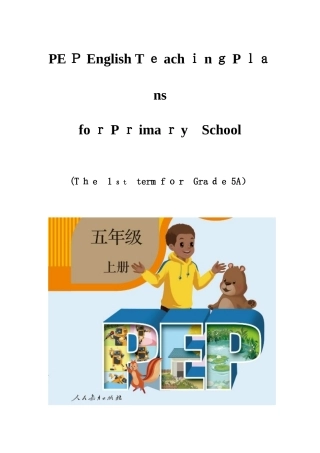 PEP English Teaching Plans

for Primary School

(The 1st term for Grade 5A)

五年级
上册

PEP

人民教育出版社